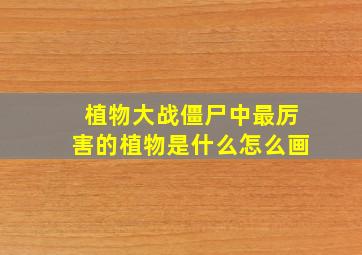 植物大战僵尸中最厉害的植物是什么怎么画